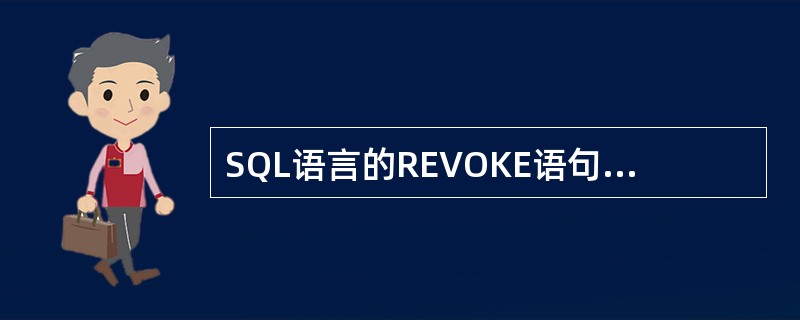 SQL语言的REVOKE语句...